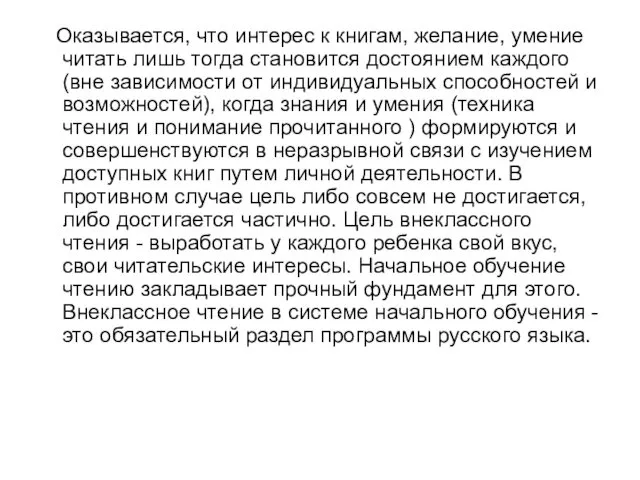 Оказывается, что интерес к книгам, желание, умение читать лишь тогда становится достоянием каждого (вне зависимости от индивидуальных способностей и возможностей), когда знания и умения (техника чтения и понимание прочитанного ) формируются и совершенствуются в неразрывной связи с изучением доступных книг путем личной деятельности. В противном случае цель либо совсем не достигается, либо достигается частично. Цель внеклассного чтения - выработать у каждого ребенка свой вкус, свои читательские интересы. Начальное обучение чтению закладывает прочный фундамент для этого. Внеклассное чтение в системе начального обучения - это обязательный раздел программы русского языка.